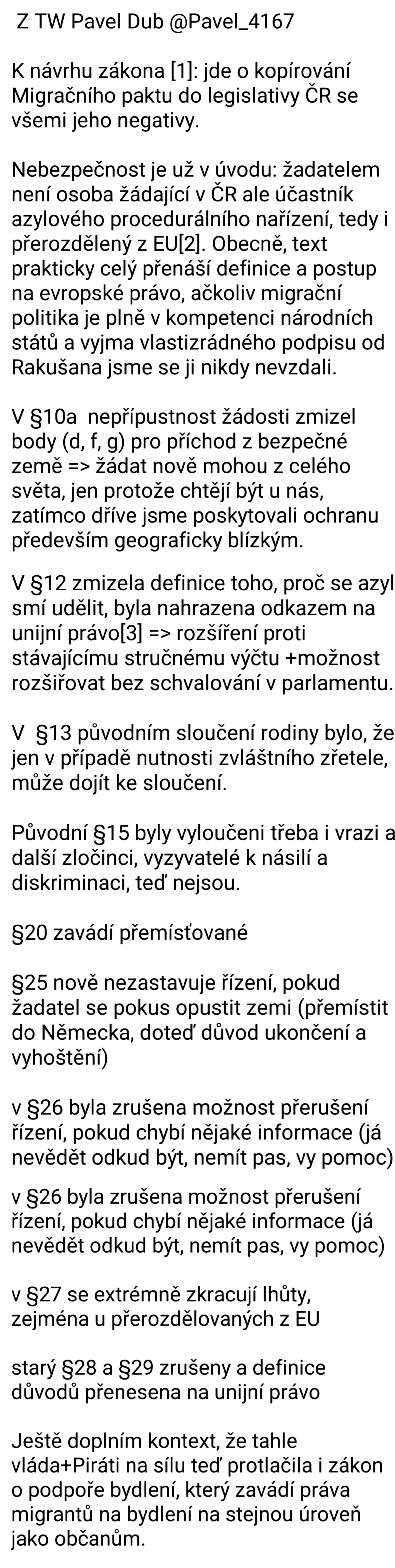 Z TW Pavel Dub @Pavel_4167

K návrhu zákona [1]: jde o kopírování Migračního paktu do legislativy ČR se všemi jeho negativy.

Nebezpečnost je už v úvodu: žadatelem není osoba žádající v ČR ale účastník azylového procedurálního nařízení, tedy i přerozdělený z EU[2]. Obecně, text prakticky celý přenáší definice a postup na evropské právo, ačkoliv migrační politika je plně v kompetenci národních států a vyjma vlastizrádného podpisu od Rakušana jsme se ji nikdy nevzdali.

V §10a nepřípustnost žádosti zmizel body (d, f, g) pro příchod z bezpečné země => žádat nově mohou z celého světa, jen protože chtějí být u nás, zatímco dříve jsme poskytovali ochranu především geograficky blízkým.

V §12 zmizela definice toho, proč se azyl smí udělit, byla nahrazena odkazem na unijní právo[3] => rozšíření proti stávajícímu stručnému výčtu +možnost rozšiřovat bez schvalování v parlamentu.

V §13 původním sloučení rodiny bylo, že jen v případě nutnosti zvláštního zřetele, může dojít ke sloučení.

Původní §15 byly vyloučeni třeba i vrazi a další zločinci, vyzyvatelé k násilí a diskriminaci, teď nejsou.

§20 zavádí přemísťované

§25 nově nezastavuje řízení, pokud žadatel se pokus opustit zemi (přemístit do Německa, doteď důvod ukončení a vyhoštění)

v §26 byla zrušena možnost přerušení řízení, pokud chybí nějaké informace (já nevědět odkud být, nemít pas, vy pomoc)

v §26 byla zrušena možnost přerušení řízení, pokud chybí nějaké informace (já nevědět odkud být, nemít pas, vy pomoc)

v §27 se extrémně zkracují lhůty, zejména u přerozdělovaných z EU

starý §28 a §29 zrušeny a definice důvodů přenesena na unijní právo

Ještě doplním kontext, že tahle vláda+Piráti na sílu teď protlačila i zákon o podpoře bydlení, který zavádí práva migrantů na bydlení na stejnou úroveň jako občanům.